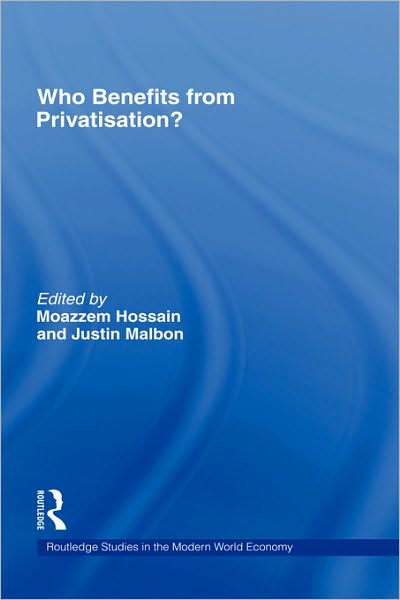 Who Benefits from Privatisation?

Edited by
Moazzem Hossain
and Justin Malbon

ROUTLEDGE

Routledge Studies in the Modern World Economy